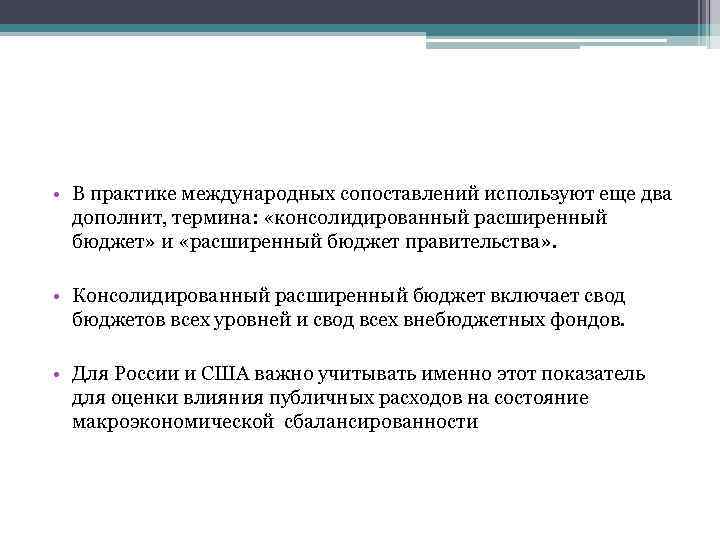 • В практике международных сопоставлений используют еще два дополнит, термина: «консолидированный расширенный бюджет» и «расширенный бюджет правительства».

• Консолидированный расширенный бюджет включает свод бюджетов всех уровней и свод всех внебюджетных фондов.

• Для России и США важно учитывать именно этот показатель для оценки влияния публичных расходов на состояние макроэкономической сбалансированности